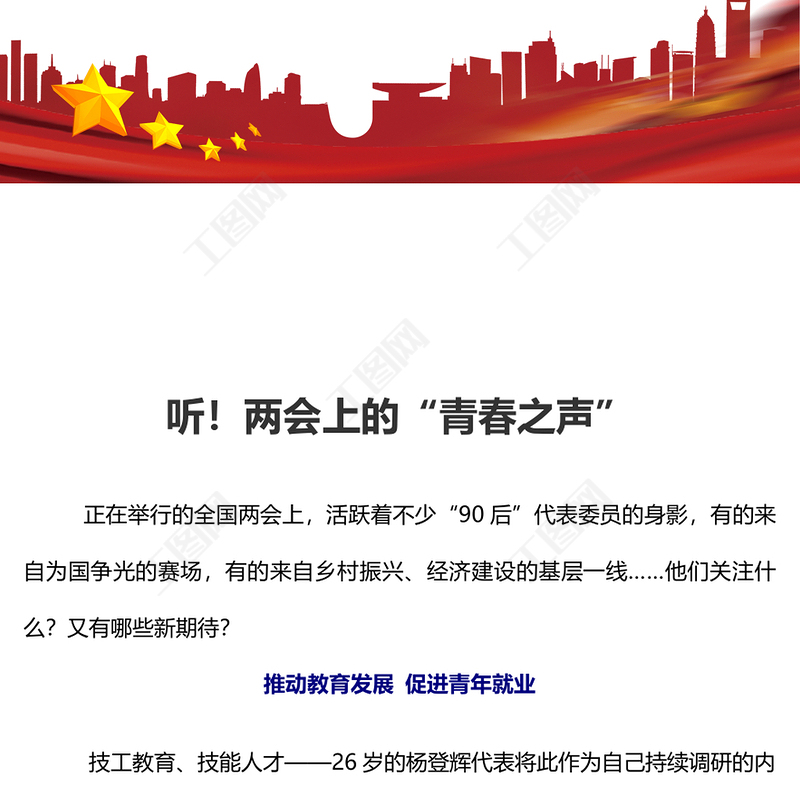 听！两会上的“青春之声”

正在举行的全国两会上，活跃着不少“90后”代表委员的身影，有的来自为国争光的赛场，有的来自乡村振兴、经济建设的基层一线……他们关注什么？又有哪些新期待？

推动教育发展 促进青年就业

技工教育、技能人才——26岁的杨登辉代表将此作为自己持续调研的内

工图网